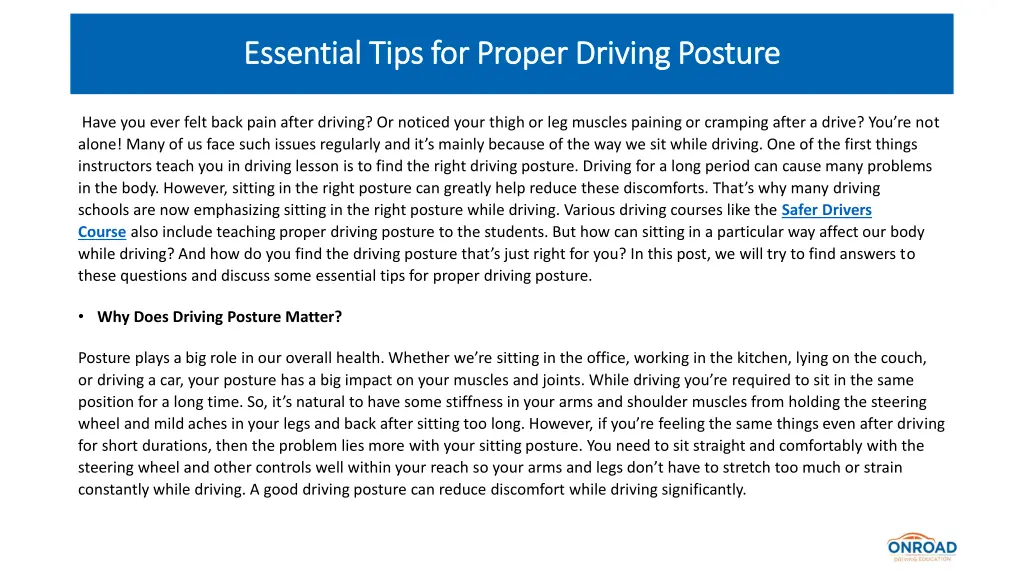 Essential Tips for Proper Driving Posture

Have you ever felt back pain after driving? Or noticed your thigh or leg muscles paining or cramping after a drive? You're not alone! Many of us face such issues regularly and it's mainly because of the way we sit while driving. One of the first things instructors teach you in driving lesson is to find the right driving posture. Driving for a long period can cause many problems in the body. However, sitting in the right posture can greatly help reduce these discomforts. That's why many driving schools are now emphasizing sitting in the right posture while driving. Various driving courses like the Safer Drivers Course also include teaching proper driving posture to the students. But how can sitting in a particular way affect our body while driving? And how do you find the driving posture that's just right for you? In this post, we will try to find answers to these questions and discuss some essential tips for proper driving posture.

• Why Does Driving Posture Matter?

Posture plays a big role in our overall health. Whether we're sitting in the office, working in the kitchen, lying on the couch, or driving a car, your posture has a big impact on your muscles and joints. While driving you're required to sit in the same position for a long time. So, it's natural to have some stiffness in your arms and shoulder muscles from holding the steering wheel and mild aches in your legs and back after sitting too long. However, if you're feeling the same things even after driving for short durations, then the problem lies more with your sitting posture. You need to sit straight and comfortably with the steering wheel and other controls well within your reach so your arms and legs don't have to stretch too much or strain constantly while driving. A good driving posture can reduce discomfort while driving significantly.

ONROAD
DRIVING EDUCATION